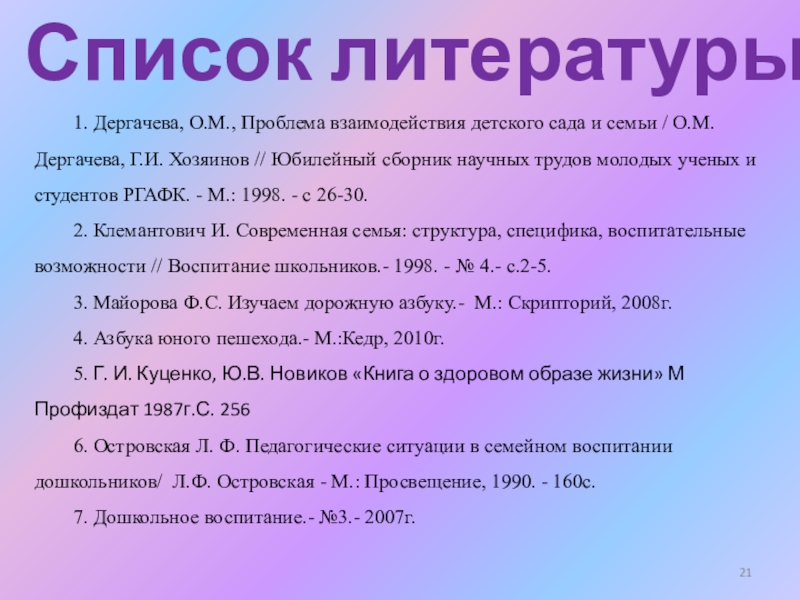 Список литературы

1. Дергачева, О.М., Проблема взаимодействия детского сада и семьи / О.М. Дергачева, Г.И. Хозяинов // Юбилейный сборник научных трудов молодых ученых и студентов РГАФК. - М.: 1998. - с 26-30.

2. Клемантович И. Современная семья: структура, специфика, воспитательные возможности // Воспитание школьников.- 1998. - № 4.- с.2-5.

3. Майорова Ф.С. Изучаем дорожную азбуку.- М.: Скрипторий, 2008г.

4. Азбука юного пешехода.- М.:Кедр, 2010г.

5. Г. И. Куценко, Ю.В. Новиков «Книга о здоровом образе жизни» М Профиздат 1987г.С. 256

6. Островская Л. Ф. Педагогические ситуации в семейном воспитании дошкольников/ Л.Ф. Островская - М.: Просвещение, 1990. - 160с.

7. Дошкольное воспитание.- №3.- 2007г.

21